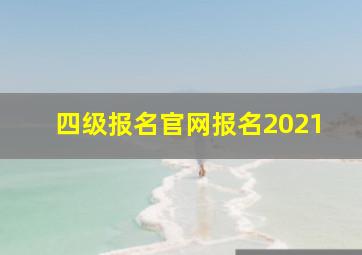 四级报名官网报名2021